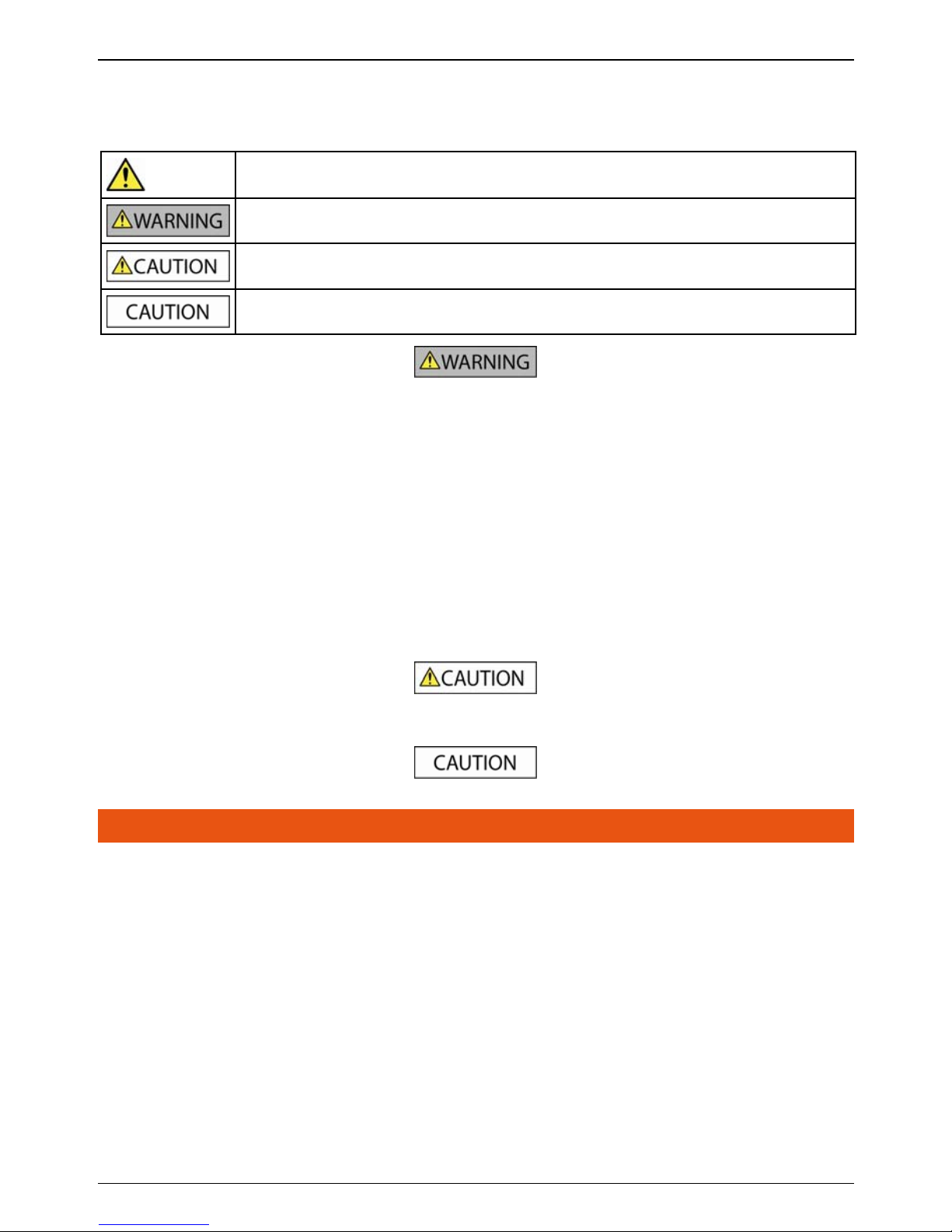 | | |
|---|---|
| | |
| WARNING | |
| CAUTION | |
| CAUTION | |

WARNING

CAUTION

CAUTION